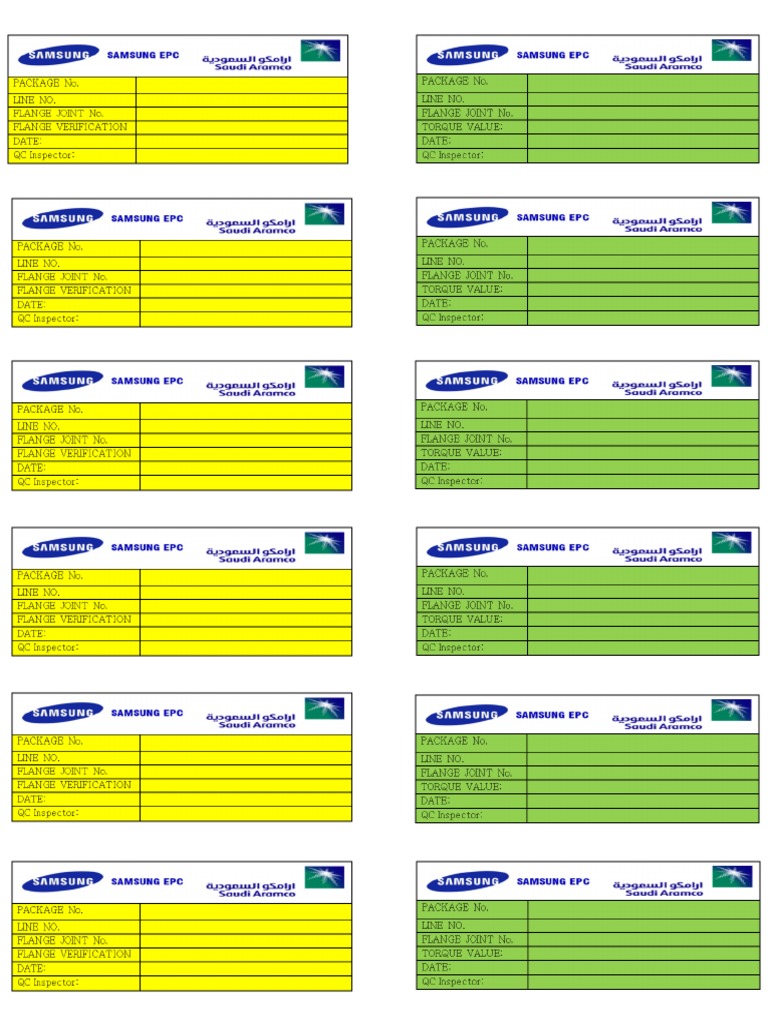 SAMSUNG SAMSUNG EPC ارامكو السعودية Saudi Aramco

| PACKAGE No. | |
|---|---|
| LINE NO. | |
| FLANGE JOINT No. | |
| FLANGE VERIFICATION | |
| DATE: | |
| QC Inspector: | |

SAMSUNG SAMSUNG EPC ارامكو السعودية Saudi Aramco

| PACKAGE No. | |
|---|---|
| LINE NO. | |
| FLANGE JOINT No. | |
| FLANGE VERIFICATION | |
| DATE: | |
| QC Inspector: | |

SAMSUNG SAMSUNG EPC ارامكو السعودية Saudi Aramco

| PACKAGE No. | |
|---|---|
| LINE NO. | |
| FLANGE JOINT No. | |
| FLANGE VERIFICATION | |
| DATE: | |
| QC Inspector: | |

SAMSUNG SAMSUNG EPC ارامكو السعودية Saudi Aramco

| PACKAGE No. | |
|---|---|
| LINE NO. | |
| FLANGE JOINT No. | |
| FLANGE VERIFICATION | |
| DATE: | |
| QC Inspector: | |

SAMSUNG SAMSUNG EPC ارامكو السعودية Saudi Aramco

| PACKAGE No. | |
|---|---|
| LINE NO. | |
| FLANGE JOINT No. | |
| FLANGE VERIFICATION | |
| DATE: | |
| QC Inspector: | |

SAMSUNG SAMSUNG EPC ارامكو السعودية Saudi Aramco

| PACKAGE No. | |
|---|---|
| LINE NO. | |
| FLANGE JOINT No. | |
| FLANGE VERIFICATION | |
| DATE: | |
| QC Inspector: | |

SAMSUNG SAMSUNG EPC ارامكو السعودية Saudi Aramco

| PACKAGE No. | |
|---|---|
| LINE NO. | |
| FLANGE JOINT No. | |
| TORQUE VALUE: | |
| DATE: | |
| QC Inspector: | |

SAMSUNG SAMSUNG EPC ارامكو السعودية Saudi Aramco

| PACKAGE No. | |
|---|---|
| LINE NO. | |
| FLANGE JOINT No. | |
| TORQUE VALUE: | |
| DATE: | |
| QC Inspector: | |

SAMSUNG SAMSUNG EPC ارامكو السعودية Saudi Aramco

| PACKAGE No. | |
|---|---|
| LINE NO. | |
| FLANGE JOINT No. | |
| TORQUE VALUE: | |
| DATE: | |
| QC Inspector: | |

SAMSUNG SAMSUNG EPC ارامكو السعودية Saudi Aramco

| PACKAGE No. | |
|---|---|
| LINE NO. | |
| FLANGE JOINT No. | |
| TORQUE VALUE: | |
| DATE: | |
| QC Inspector: | |

SAMSUNG SAMSUNG EPC ارامكو السعودية Saudi Aramco

| PACKAGE No. | |
|---|---|
| LINE NO. | |
| FLANGE JOINT No. | |
| TORQUE VALUE: | |
| DATE: | |
| QC Inspector: | |

SAMSUNG SAMSUNG EPC ارامكو السعودية Saudi Aramco

| PACKAGE No. | |
|---|---|
| LINE NO. | |
| FLANGE JOINT No. | |
| TORQUE VALUE: | |
| DATE: | |
| QC Inspector: | |